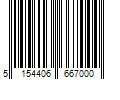 5 154406 667000